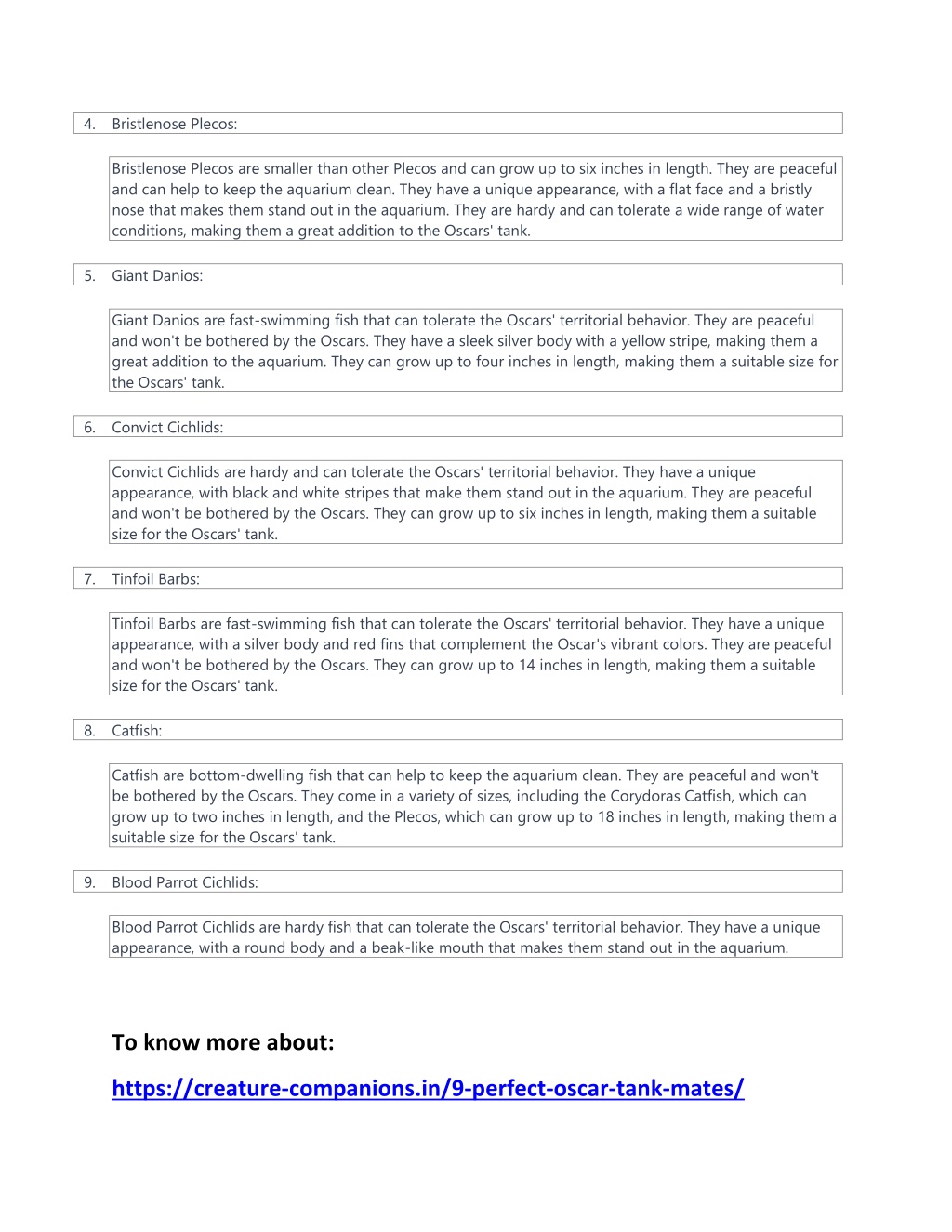 4. Bristlenose Plecos:

Bristlenose Plecos are smaller than other Plecos and can grow up to six inches in length. They are peaceful and can help to keep the aquarium clean. They have a unique appearance, with a flat face and a bristly nose that makes them stand out in the aquarium. They are hardy and can tolerate a wide range of water conditions, making them a great addition to the Oscars' tank.

5. Giant Danios:

Giant Danios are fast-swimming fish that can tolerate the Oscars' territorial behavior. They are peaceful and won't be bothered by the Oscars. They have a sleek silver body with a yellow stripe, making them a great addition to the aquarium. They can grow up to four inches in length, making them a suitable size for the Oscars' tank.

6. Convict Cichlids:

Convict Cichlids are hardy and can tolerate the Oscars' territorial behavior. They have a unique appearance, with black and white stripes that make them stand out in the aquarium. They are peaceful and won't be bothered by the Oscars. They can grow up to six inches in length, making them a suitable size for the Oscars' tank.

7. Tinfoil Barbs:

Tinfoil Barbs are fast-swimming fish that can tolerate the Oscars' territorial behavior. They have a unique appearance, with a silver body and red fins that complement the Oscar's vibrant colors. They are peaceful and won't be bothered by the Oscars. They can grow up to 14 inches in length, making them a suitable size for the Oscars' tank.

8. Catfish:

Catfish are bottom-dwelling fish that can help to keep the aquarium clean. They are peaceful and won't be bothered by the Oscars. They come in a variety of sizes, including the Corydoras Catfish, which can grow up to two inches in length, and the Plecos, which can grow up to 18 inches in length, making them a suitable size for the Oscars' tank.

9. Blood Parrot Cichlids:

Blood Parrot Cichlids are hardy fish that can tolerate the Oscars' territorial behavior. They have a unique appearance, with a round body and a beak-like mouth that makes them stand out in the aquarium.

To know more about:

https://creature-companions.in/9-perfect-oscar-tank-mates/